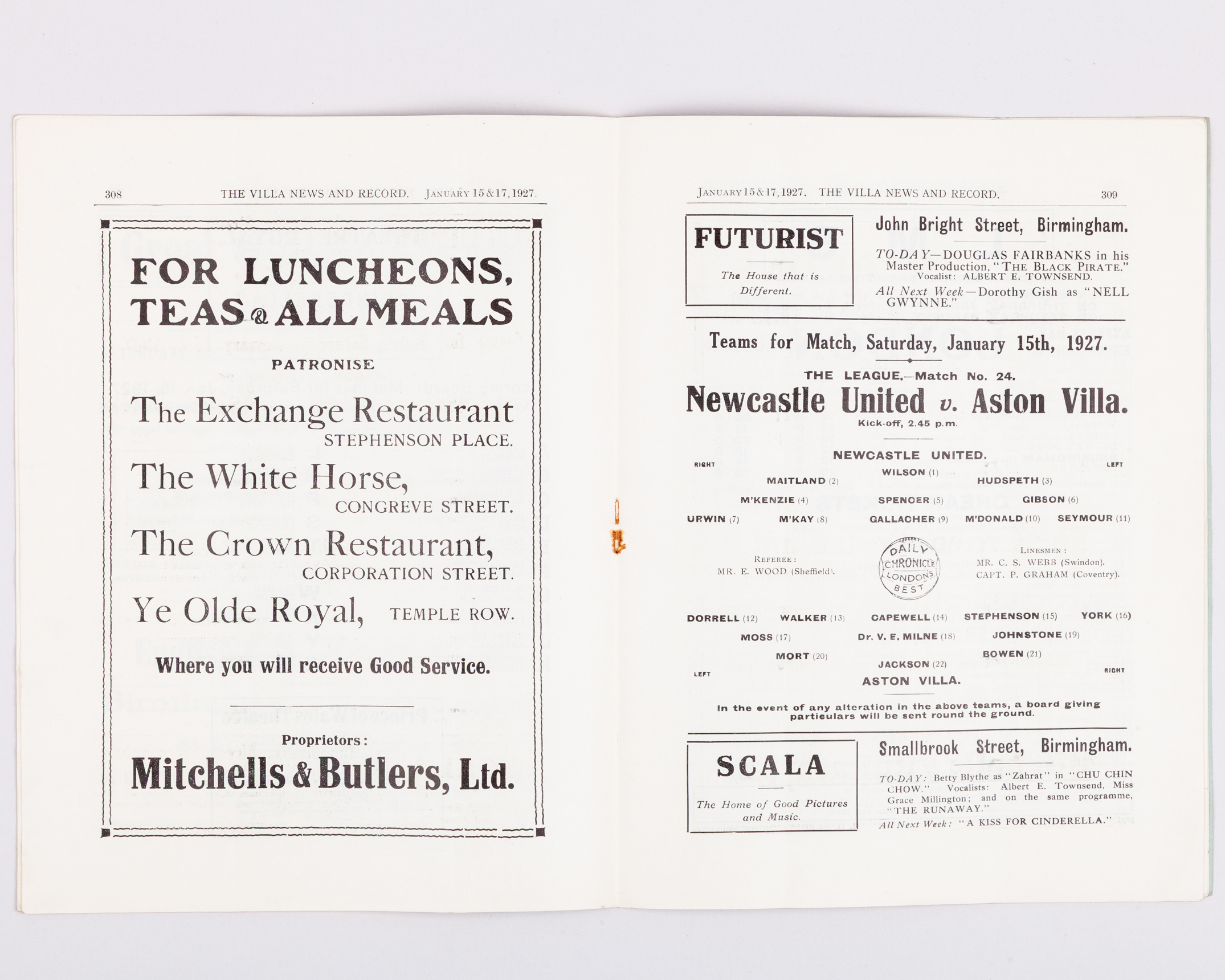 308 THE VILLA NEWS AND RECORD. JANUARY 15 & 17, 1927.

FOR LUNCHEONS, TEAS & ALL MEALS

PATRONISE

The Exchange Restaurant
STEPHENSON PLACE.

The White Horse,
CONGREVE STREET.

The Crown Restaurant,
CORPORATION STREET.

Ye Olde Royal, TEMPLE ROW.

Where you will receive Good Service.

Proprietors:

Mitchells & Butlers, Ltd.

JANUARY 15 & 17, 1927. THE VILLA NEWS AND RECORD. 309

FUTURIST

The House that is Different.

John Bright Street, Birmingham.

TO-DAY—DOUGLAS FAIRBANKS in his Master Production, "THE BLACK PIRATE." Vocalist: ALBERT E. TOWNSEND.

All Next Week—Dorothy Gish as "NELL GWYNNE."

Teams for Match, Saturday, January 15th, 1927.

THE LEAGUE.—Match No. 24.

Newcastle United v. Aston Villa.

Kick-off, 2.45 p.m.

NEWCASTLE UNITED.

RIGHT LEFT

WILSON (1)

MAITLAND (2) HUDSPETH (3)

M'KENZIE (4) SPENCER (5) GIBSON (6)

URWIN (7) M'KAY (8) GALLACHER (9) M'DONALD (10) SEYMOUR (11)

REFEREE:
MR. E. WOOD (Sheffield).

DAILY CHRONICLE LONDON'S BEST

LINESMEN:
MR. C. S. WEBB (Swindon).
CAPT. P. GRAHAM (Coventry).

DORRELL (12) WALKER (13) CAPEWELL (14) STEPHENSON (15) YORK (16)

MOSS (17) Dr. V. E. MILNE (18) JOHNSTONE (19)

MORT (20) BOWEN (21)

JACKSON (22)

LEFT RIGHT

ASTON VILLA.

In the event of any alteration in the above teams, a board giving particulars will be sent round the ground.

SCALA

The Home of Good Pictures and Music.

Smallbrook Street, Birmingham.

TO-DAY: Betty Blythe as "Zahrat" in "CHU CHIN CHOW." Vocalists: Albert E. Townsend, Miss Grace Millington; and on the same programme, "THE RUNAWAY."

All Next Week: "A KISS FOR CINDERELLA."